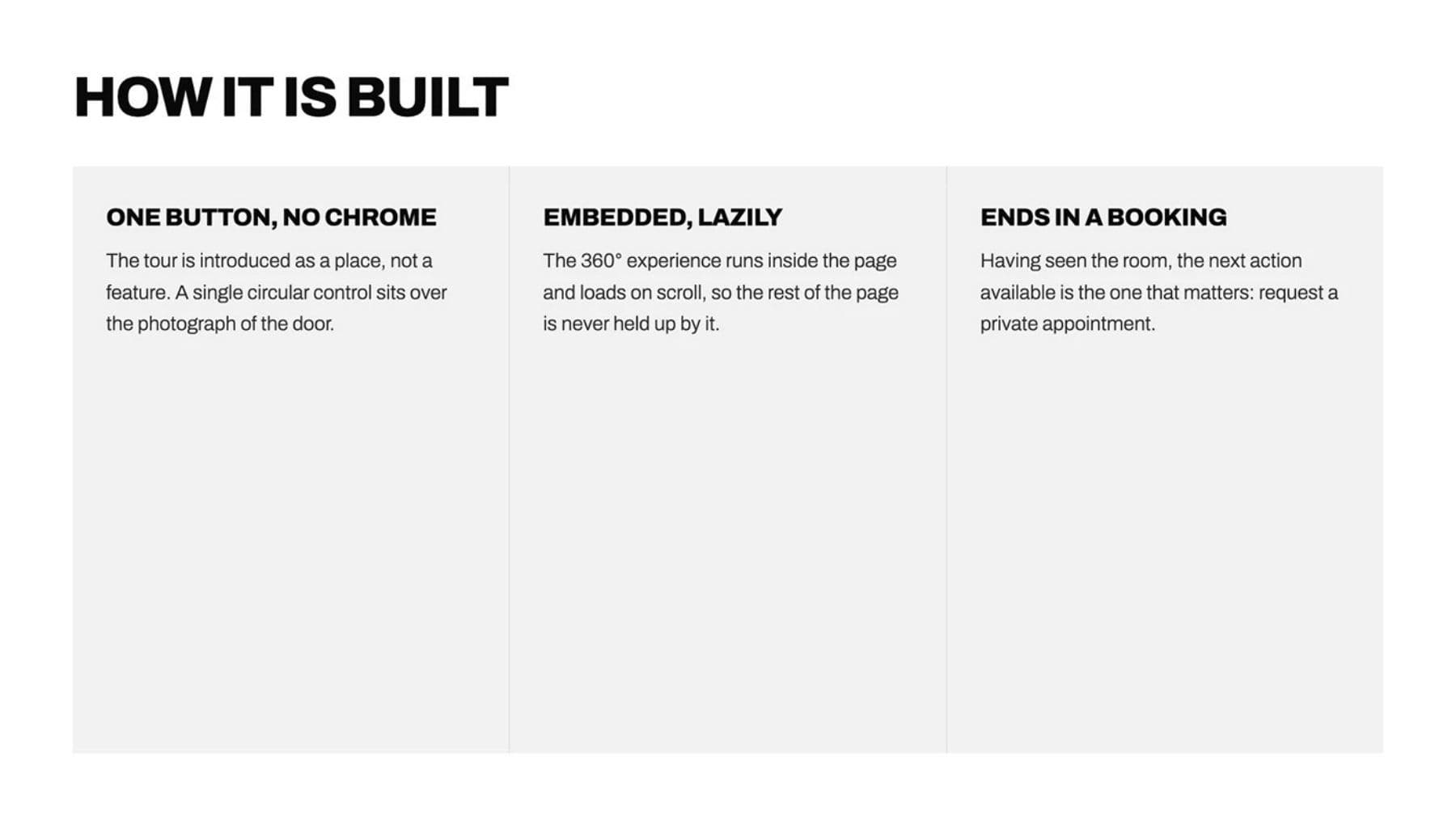 HOW IT IS BUILT

ONE BUTTON, NO CHROME

The tour is introduced as a place, not a feature. A single circular control sits over the photograph of the door.

EMBEDDED, LAZILY

The 360° experience runs inside the page and loads on scroll, so the rest of the page is never held up by it.

ENDS IN A BOOKING

Having seen the room, the next action available is the one that matters: request a private appointment.